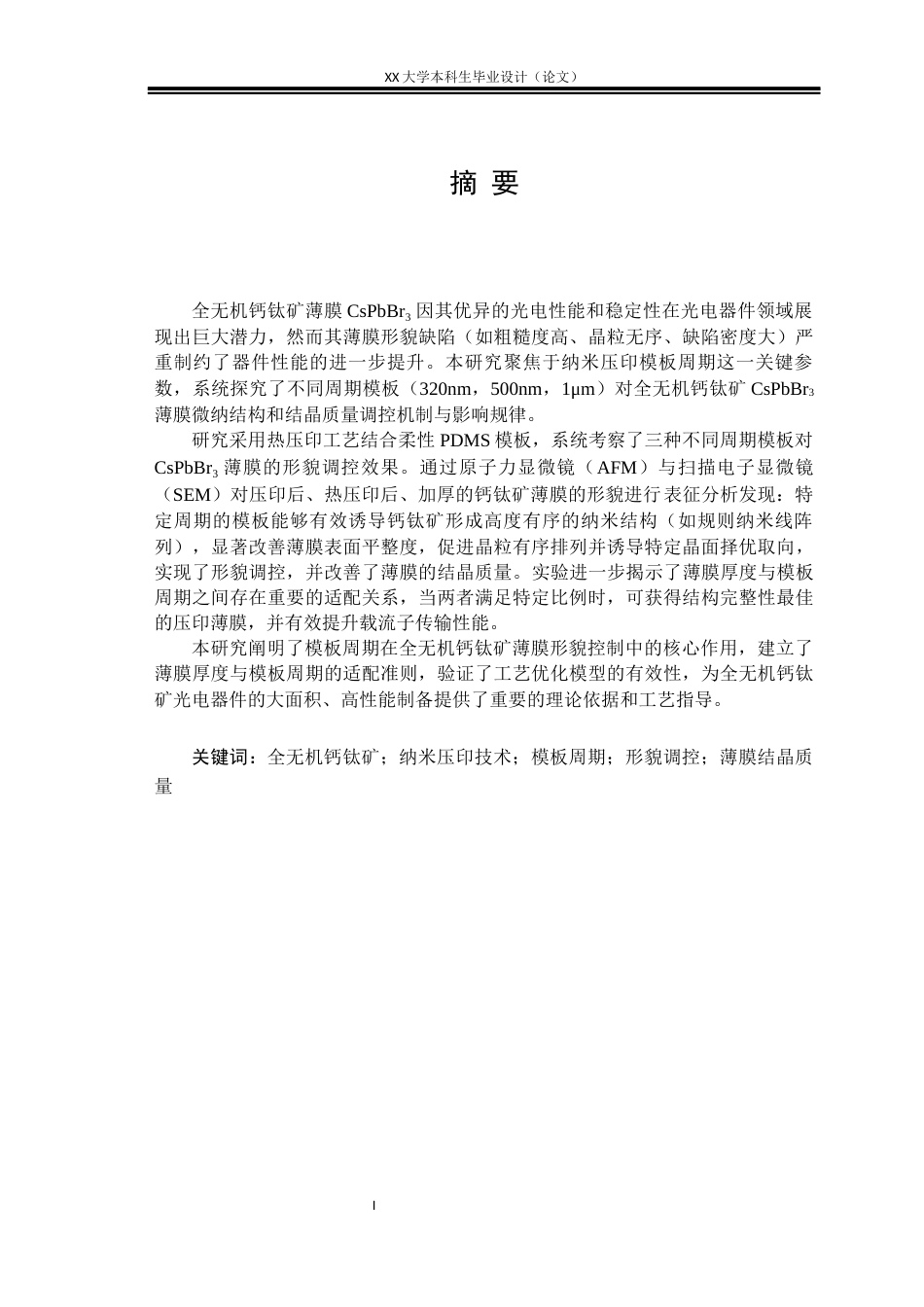 XX 大学本科生毕业设计（论文）

摘 要

全无机钙钛矿薄膜 $CsPbBr_3$ 因其优异的光电性能和稳定性在光电器件领域展现出巨大潜力，然而其薄膜形貌缺陷（如粗糙度高、晶粒无序、缺陷密度大）严重制约了器件性能的进一步提升。本研究聚焦于纳米压印模板周期这一关键参数，系统探究了不同周期模板（320nm，500nm，1μm）对全无机钙钛矿 $CsPbBr_3$ 薄膜微纳结构和结晶质量调控机制与影响规律。

研究采用热压印工艺结合柔性 PDMS 模板，系统考察了三种不同周期模板对 $CsPbBr_3$ 薄膜的形貌调控效果。通过原子力显微镜（AFM）与扫描电子显微镜（SEM）对压印后、热压印后、加厚的钙钛矿薄膜的形貌进行表征分析发现：特定周期的模板能够有效诱导钙钛矿形成高度有序的纳米结构（如规则纳米线阵列），显著改善薄膜表面平整度，促进晶粒有序排列并诱导特定晶面择优取向，实现了形貌调控，并改善了薄膜的结晶质量。实验进一步揭示了薄膜厚度与模板周期之间存在重要的适配关系，当两者满足特定比例时，可获得结构完整性最佳的压印薄膜，并有效提升载流子传输性能。

本研究阐明了模板周期在全无机钙钛矿薄膜形貌控制中的核心作用，建立了薄膜厚度与模板周期的适配准则，验证了工艺优化模型的有效性，为全无机钙钛矿光电器件的大面积、高性能制备提供了重要的理论依据和工艺指导。

关键词：全无机钙钛矿；纳米压印技术；模板周期；形貌调控；薄膜结晶质量

I